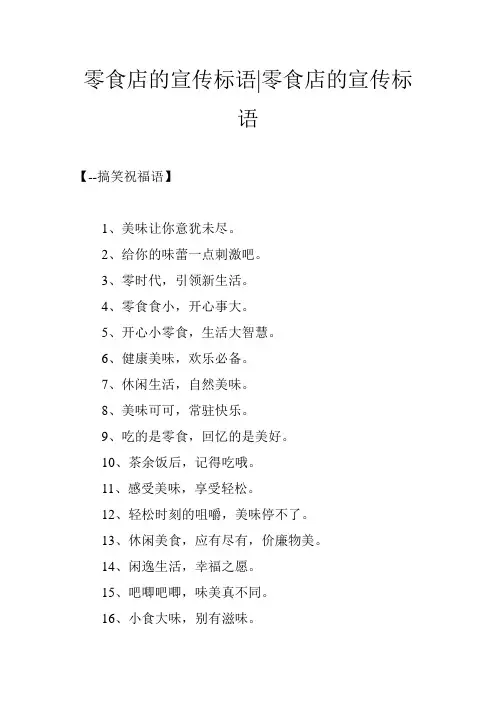 零食店的宣传标语|零食店的宣传标语

【--搞笑祝福语】

1、美味让你意犹未尽。

2、给你的味蕾一点刺激吧。

3、零时代，引领新生活。

4、零食食小，开心事大。

5、开心小零食，生活大智慧。

6、健康美味，欢乐必备。

7、休闲生活，自然美味。

8、美味可可，常驻快乐。

9、吃的是零食，回忆的是美好。

10、茶余饭后，记得吃哦。

11、感受美味，享受轻松。

12、轻松时刻的咀嚼，美味停不了。

13、休闲美食，应有尽有，价廉物美。

14、闲逸生活，幸福之愿。

15、吧唧吧唧，味美真不同。

16、小食大味，别有滋味。